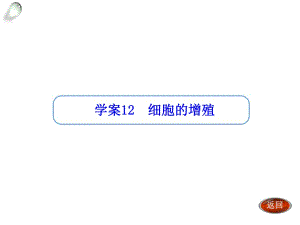 学案12　细胞的增殖

返回